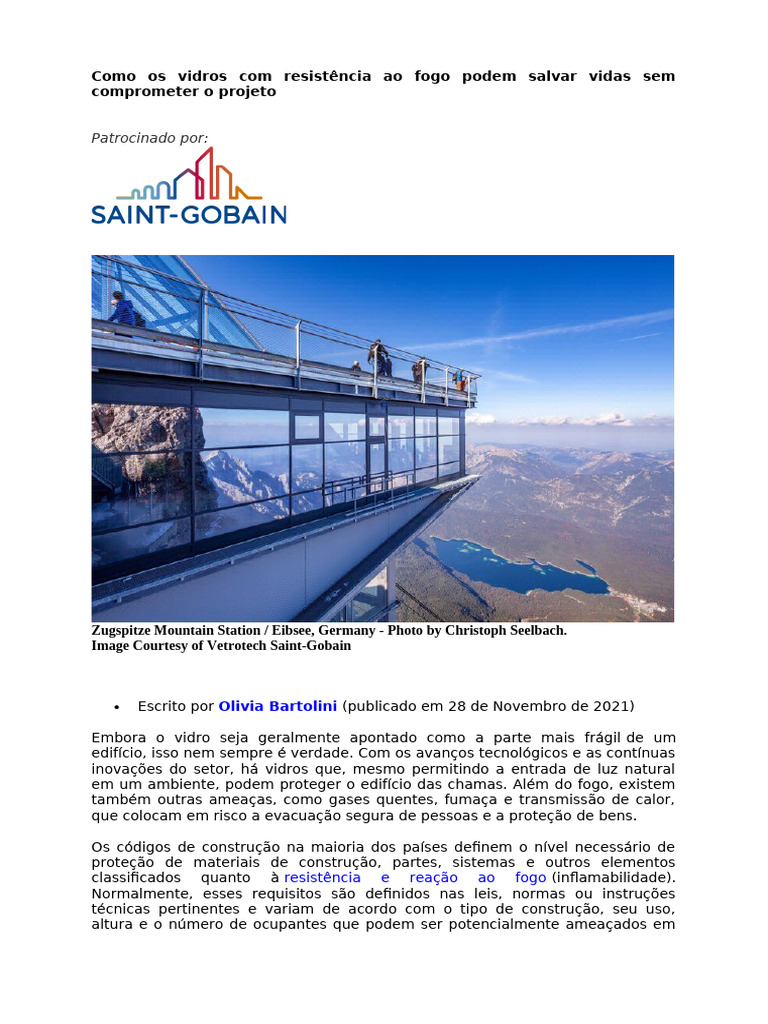 Como os vidros com resistência ao fogo podem salvar vidas sem comprometer o projeto

Patrocinado por:

SAINT-GOBAIN

Zugspitze Mountain Station / Eibsee, Germany - Photo by Christoph Seelbach. Image Courtesy of Vetrotech Saint-Gobain

• Escrito por Olivia Bartolini (publicado em 28 de Novembro de 2021)

Embora o vidro seja geralmente apontado como a parte mais frágil de um edifício, isso nem sempre é verdade. Com os avanços tecnológicos e as contínuas inovações do setor, há vidros que, mesmo permitindo a entrada de luz natural em um ambiente, podem proteger o edifício das chamas. Além do fogo, existem também outras ameaças, como gases quentes, fumaça e transmissão de calor, que colocam em risco a evacuação segura de pessoas e a proteção de bens.

Os códigos de construção na maioria dos países definem o nível necessário de proteção de materiais de construção, partes, sistemas e outros elementos classificados quanto à resistência e reação ao fogo (inflamabilidade). Normalmente, esses requisitos são definidos nas leis, normas ou instruções técnicas pertinentes e variam de acordo com o tipo de construção, seu uso, altura e o número de ocupantes que podem ser potencialmente ameaçados em